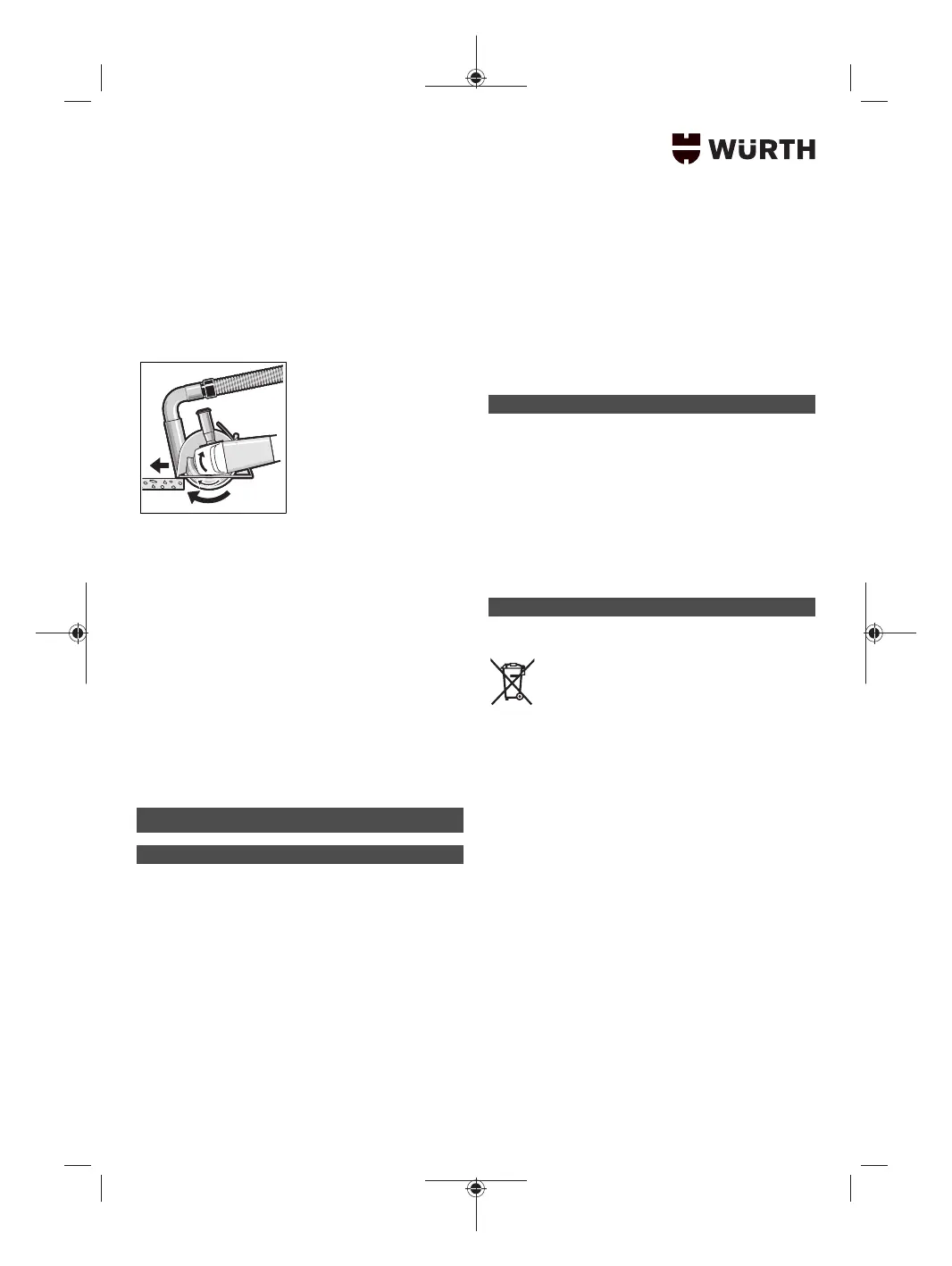 WÜRTH